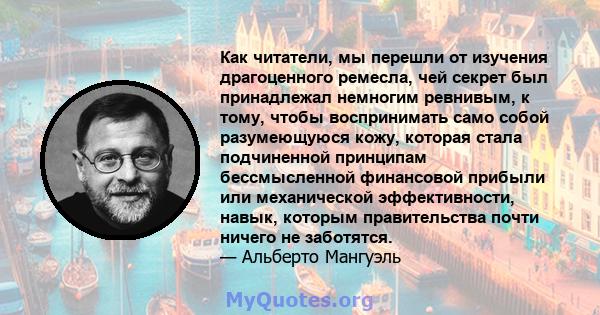 Как читатели, мы перешли от изучения драгоценного ремесла, чей секрет был принадлежал немногим ревнивым, к тому, чтобы воспринимать само собой разумеющуюся кожу, которая стала подчиненной принципам бессмысленной финансовой прибыли или механической эффективности, навык, которым правительства почти ничего не заботятся.
— Альберто Мангуэль

MyQuotes.org